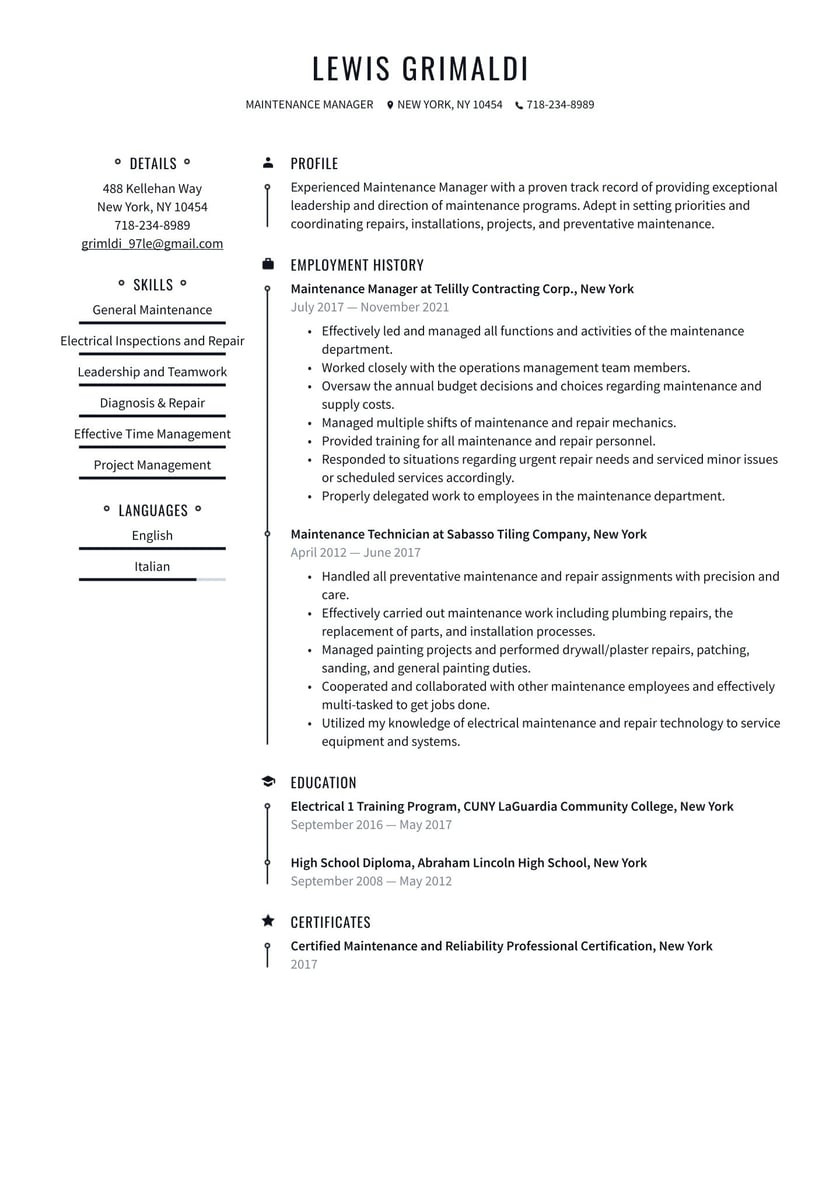 LEWIS GRIMALDI

MAINTENANCE MANAGER NEW YORK, NY 10454 718-234-8989

DETAILS

488 Kellehan Way
New York, NY 10454
718-234-8989
grimldi_97le@gmail.com

SKILLS

General Maintenance

Electrical Inspections and Repair

Leadership and Teamwork

Diagnosis & Repair

Effective Time Management

Project Management

LANGUAGES

English

Italian

PROFILE

Experienced Maintenance Manager with a proven track record of providing exceptional leadership and direction of maintenance programs. Adept in setting priorities and coordinating repairs, installations, projects, and preventative maintenance.

EMPLOYMENT HISTORY

Maintenance Manager at Telilly Contracting Corp., New York
July 2017 — November 2021

- Effectively led and managed all functions and activities of the maintenance department.
- Worked closely with the operations management team members.
- Oversaw the annual budget decisions and choices regarding maintenance and supply costs.
- Managed multiple shifts of maintenance and repair mechanics.
- Provided training for all maintenance and repair personnel.
- Responded to situations regarding urgent repair needs and serviced minor issues or scheduled services accordingly.
- Properly delegated work to employees in the maintenance department.

Maintenance Technician at Sabasso Tiling Company, New York
April 2012 — June 2017

- Handled all preventative maintenance and repair assignments with precision and care.
- Effectively carried out maintenance work including plumbing repairs, the replacement of parts, and installation processes.
- Managed painting projects and performed drywall/plaster repairs, patching, sanding, and general painting duties.
- Cooperated and collaborated with other maintenance employees and effectively multi-tasked to get jobs done.
- Utilized my knowledge of electrical maintenance and repair technology to service equipment and systems.

EDUCATION

Electrical 1 Training Program, CUNY LaGuardia Community College, New York
September 2016 — May 2017

High School Diploma, Abraham Lincoln High School, New York
September 2008 — May 2012

CERTIFICATES

Certified Maintenance and Reliability Professional Certification, New York
2017